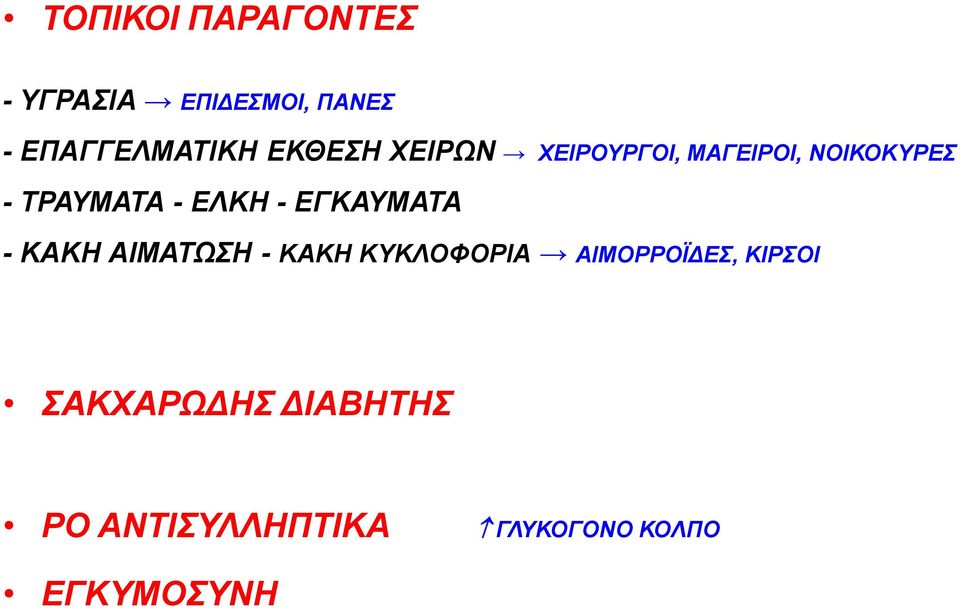 • ΤΟΠΙΚΟΙ ΠΑΡΑΓΟΝΤΕΣ

- ΥΓΡΑΣΙΑ → ΕΠΙΔΕΣΜΟΙ, ΠΑΝΕΣ

- ΕΠΑΓΓΕΛΜΑΤΙΚΗ ΕΚΘΕΣΗ ΧΕΙΡΩΝ → ΧΕΙΡΟΥΡΓΟΙ, ΜΑΓΕΙΡΟΙ, ΝΟΙΚΟΚΥΡΕΣ

- ΤΡΑΥΜΑΤΑ - ΕΛΚΗ - ΕΓΚΑΥΜΑΤΑ

- ΚΑΚΗ ΑΙΜΑΤΩΣΗ - ΚΑΚΗ ΚΥΚΛΟΦΟΡΙΑ → ΑΙΜΟΡΡΟΪΔΕΣ, ΚΙΡΣΟΙ

• ΣΑΚΧΑΡΩΔΗΣ ΔΙΑΒΗΤΗΣ

• ΡΟ ΑΝΤΙΣΥΛΛΗΠΤΙΚΑ ↑ΓΛΥΚΟΓΟΝΟ ΚΟΛΠΟ

• ΕΓΚΥΜΟΣΥΝΗ